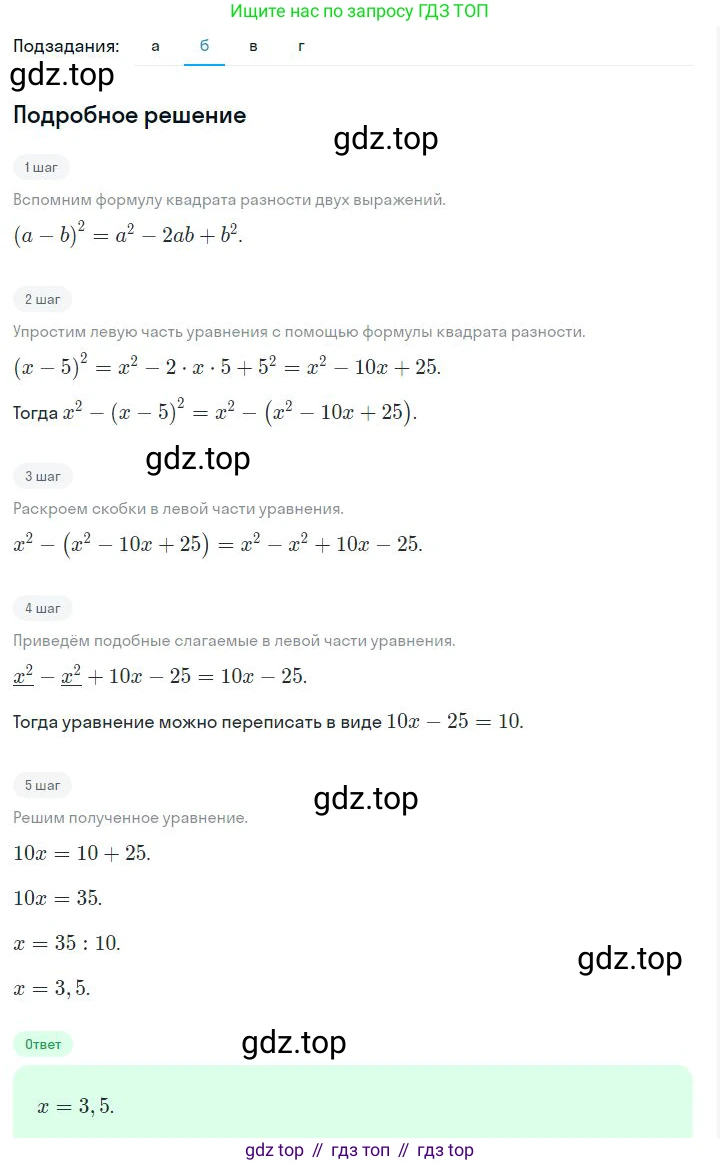 Ищите нас по запросу ГДЗ ТОП

Подзадания: а б в г

gdz.top

Подробное решение

gdz.top

1 шаг

Вспомним формулу квадрата разности двух выражений.

$(a-b)^2 = a^2 - 2ab + b^2$.

2 шаг

Упростим левую часть уравнения с помощью формулы квадрата разности.

$(x-5)^2 = x^2 - 2 \cdot x \cdot 5 + 5^2 = x^2 - 10x + 25$.

Тогда $x^2 - (x-5)^2 = x^2 - (x^2 - 10x + 25)$.

gdz.top

3 шаг

Раскроем скобки в левой части уравнения.

$x^2 - (x^2 - 10x + 25) = x^2 - x^2 + 10x - 25$.

4 шаг

Приведём подобные слагаемые в левой части уравнения.

$\underline{x^2} - \underline{x^2} + 10x - 25 = 10x - 25$.

Тогда уравнение можно переписать в виде $10x - 25 = 10$.

5 шаг

gdz.top

Решим полученное уравнение.

$10x = 10 + 25$.

$10x = 35$.

$x = 35 : 10$.

gdz.top

$x = 3,5$.

Ответ

gdz.top

$x = 3,5$.

gdz top // гдз топ // гдз top